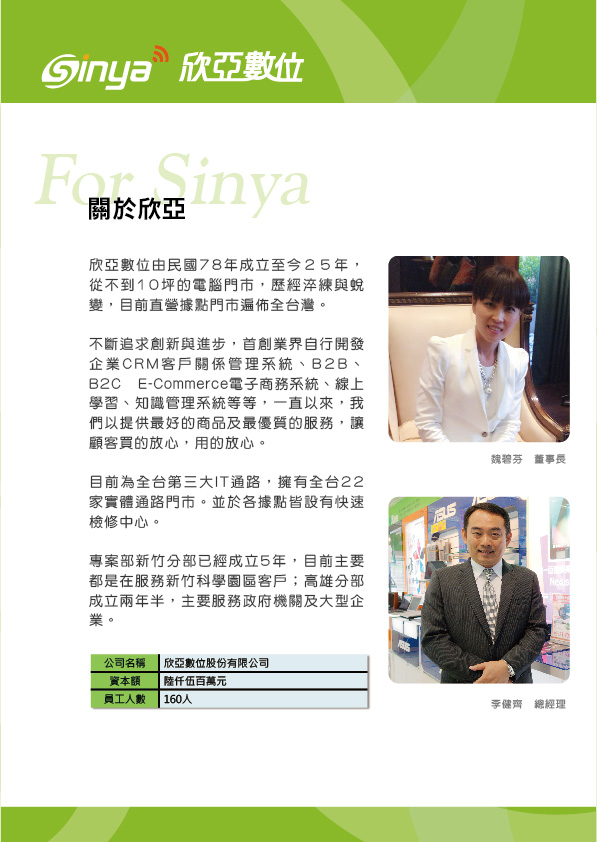 Sinya 欣亞數位

For Sinya

關於欣亞

欣亞數位由民國78年成立至今25年，從不到10坪的電腦門市，歷經淬練與蛻變，目前直營據點門市遍佈全台灣。

不斷追求創新與進步，首創業界自行開發企業CRM客戶關係管理系統、B2B、B2C E-Commerce電子商務系統、線上學習、知識管理系統等等，一直以來，我們以提供最好的商品及最優質的服務，讓顧客買的放心，用的放心。

目前為全台第三大IT通路，擁有全台22家實體通路門市。並於各據點皆設有快速檢修中心。

專案部新竹分部已經成立5年，目前主要都是在服務新竹科學園區客戶；高雄分部成立兩年半，主要服務政府機關及大型企業。

| 公司名稱 | 欣亞數位股份有限公司 |
|---|---|
| 資本額 | 陸仟伍百萬元 |
| 員工人數 | 160人 |

魏碧芬 董事長

李健齊 總經理